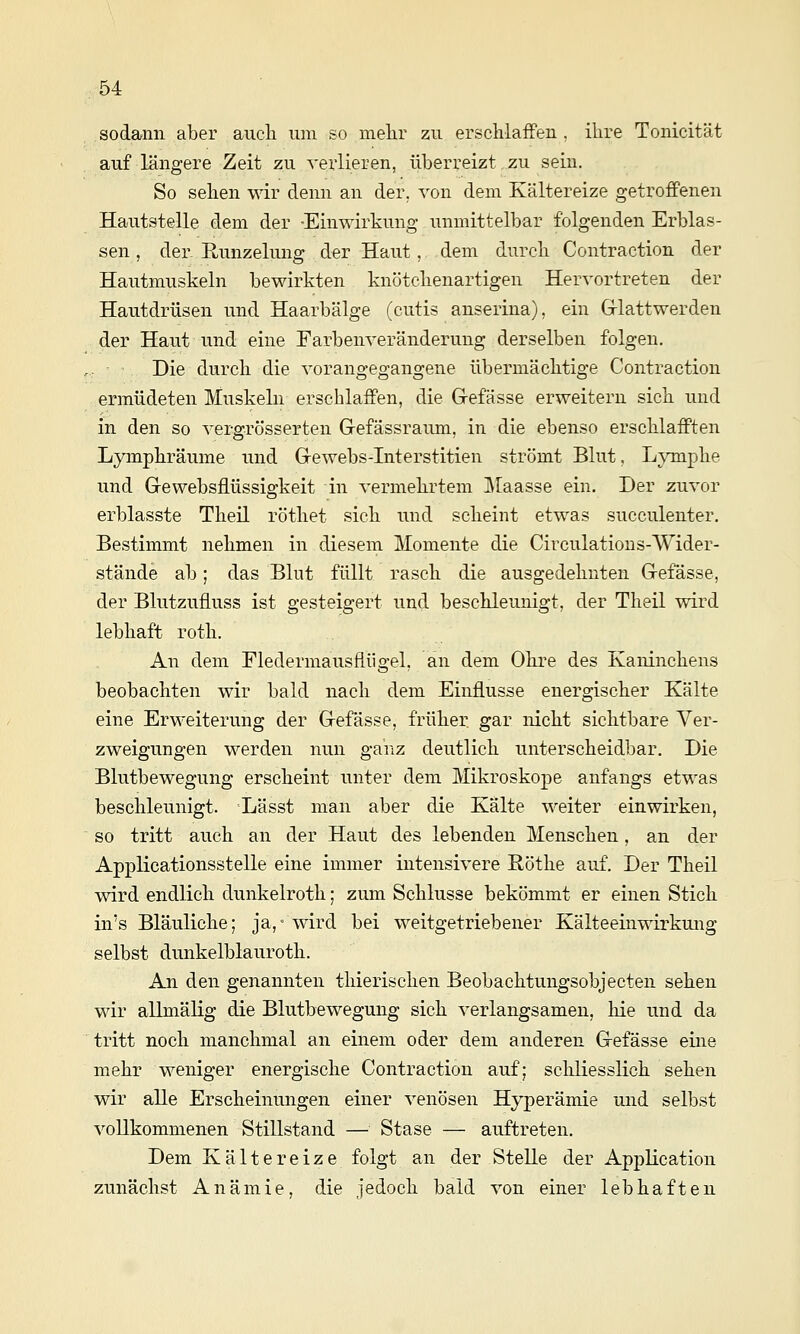 54

sodann aber auch um so mehr zu erschlaffen, ihre Tonicität auf längere Zeit zu verlieren, überreizt zu sein.

So sehen wir denn an der, von dem Kältereize getroffenen Hautstelle dem der Einwirkung unmittelbar folgenden Erblassen, der Runzelung der Haut, dem durch Contraction der Hautmuskeln bewirkten knötchenartigen Hervortreten der Hautdrüsen und Haarbälge (cutis anserina), ein Glattwerden der Haut und eine Farbenveränderung derselben folgen.

Die durch die vorangegangene übermächtige Contraction ermüdeten Muskeln erschlaffen, die Gefässe erweitern sich und in den so vergrösserten Gefässraum, in die ebenso erschlafften Lymphräume und Gewebs-Interstitien strömt Blut, Lymphe und Gewebsflüssigkeit in vermehrtem Maasse ein. Der zuvor erblasste Theil röthet sich und scheint etwas succulenter. Bestimmt nehmen in diesem Momente die Circulations-Widerstände ab; das Blut füllt rasch die ausgedehnten Gefässe, der Blutzufluss ist gesteigert und beschleunigt, der Theil wird lebhaft roth.

An dem Fledermausflügel, an dem Ohre des Kaninchens beobachten wir bald nach dem Einflusse energischer Kälte eine Erweiterung der Gefässe, früher gar nicht sichtbare Verzweigungen werden nun ganz deutlich unterscheidbar. Die Blutbewegung erscheint unter dem Mikroskope anfangs etwas beschleunigt. Lässt man aber die Kälte weiter einwirken, so tritt auch an der Haut des lebenden Menschen, an der Applicationsstelle eine immer intensivere Röthe auf. Der Theil wird endlich dunkelroth; zum Schlusse bekömmt er einen Stich in's Bläuliche; ja, wird bei weitgetriebener Kälteeinwirkung selbst dunkelblauroth.

An den genannten thierischen Beobachtungsobjecten sehen wir allmälig die Blutbewegung sich verlangsamen, hie und da tritt noch manchmal an einem oder dem anderen Gefässe eine mehr weniger energische Contraction auf; schliesslich sehen wir alle Erscheinungen einer venösen Hyperämie und selbst vollkommenen Stillstand — Stase — auftreten.

Dem Kältereize folgt an der Stelle der Application zunächst Anämie, die jedoch bald von einer lebhaften